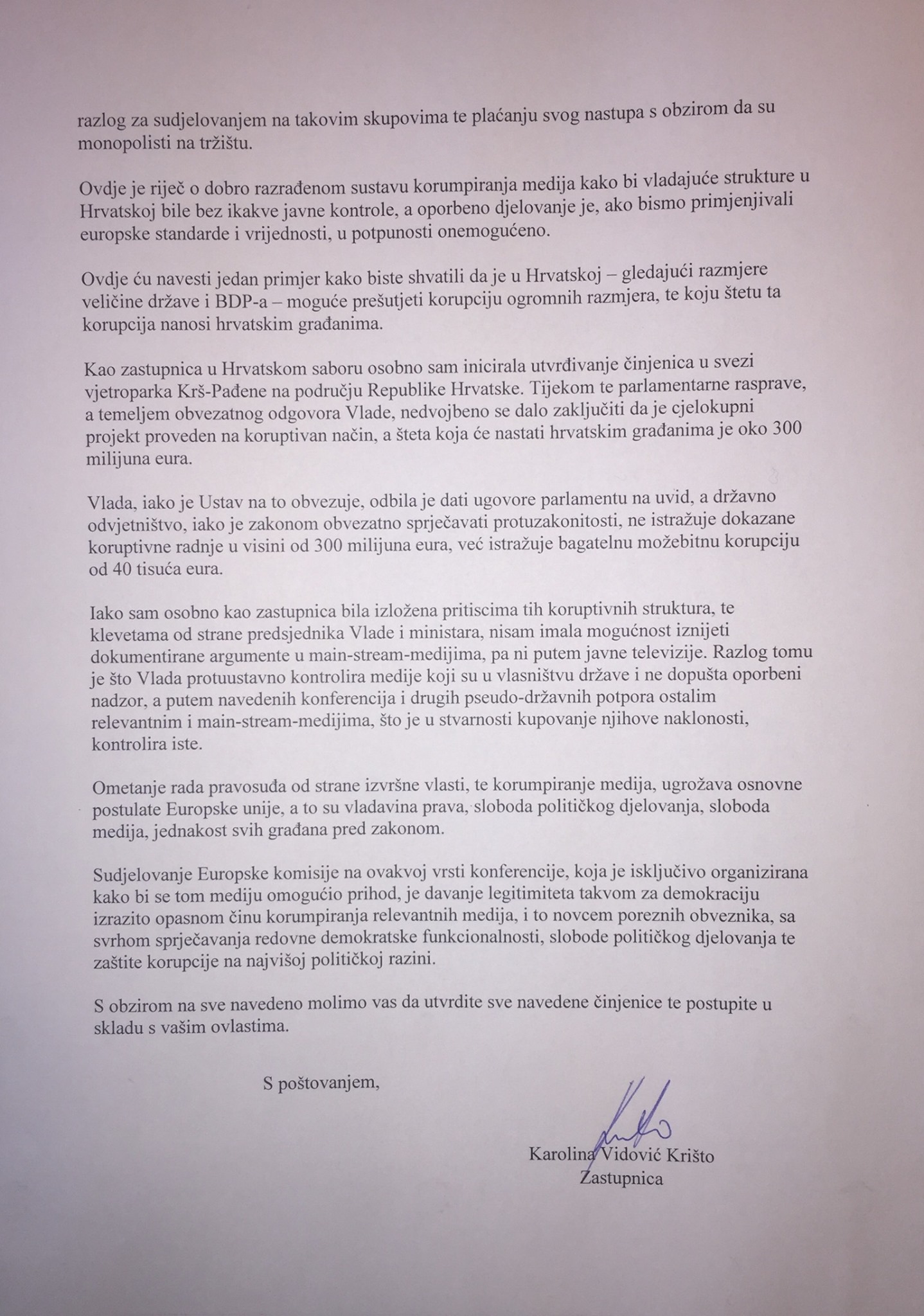 razlog za sudjelovanjem na takovim skupovima te plaćanju svog nastupa s obzirom da su monopolisti na tržištu.

Ovdje je riječ o dobro razrađenom sustavu korumpiranja medija kako bi vladajuće strukture u Hrvatskoj bile bez ikakve javne kontrole, a oporbeno djelovanje je, ako bismo primjenjivali europske standarde i vrijednosti, u potpunosti onemogućeno.

Ovdje ću navesti jedan primjer kako biste shvatili da je u Hrvatskoj – gledajući razmjere veličine države i BDP-a – moguće prešutjeti korupciju ogromnih razmjera, te koju štetu ta korupcija nanosi hrvatskim građanima.

Kao zastupnica u Hrvatskom saboru osobno sam inicirala utvrđivanje činjenica u svezi vjetroparka Krš-Pađene na području Republike Hrvatske. Tijekom te parlamentarne rasprave, a temeljem obvezatnog odgovora Vlade, nedvojbeno se dalo zaključiti da je cjelokupni projekt proveden na koruptivan način, a šteta koja će nastati hrvatskim građanima je oko 300 milijuna eura.

Vlada, iako je Ustav na to obvezuje, odbila je dati ugovore parlamentu na uvid, a državno odvjetništvo, iako je zakonom obvezatno sprječavati protuzakonitosti, ne istražuje dokazane koruptivne radnje u visini od 300 milijuna eura, već istražuje bagatelnu možebitnu korupciju od 40 tisuća eura.

Iako sam osobno kao zastupnica bila izložena pritiscima tih koruptivnih struktura, te klevetama od strane predsjednika Vlade i ministara, nisam imala mogućnost iznijeti dokumentirane argumente u main-stream-medijima, pa ni putem javne televizije. Razlog tomu je što Vlada protuustavno kontrolira medije koji su u vlasništvu države i ne dopušta oporbeni nadzor, a putem navedenih konferencija i drugih pseudo-državnih potpora ostalim relevantnim i main-stream-medijima, što je u stvarnosti kupovanje njihove naklonosti, kontrolira iste.

Ometanje rada pravosuđa od strane izvršne vlasti, te korumpiranje medija, ugrožava osnovne postulate Europske unije, a to su vladavina prava, sloboda političkog djelovanja, sloboda medija, jednakost svih građana pred zakonom.

Sudjelovanje Europske komisije na ovakvoj vrsti konferencije, koja je isključivo organizirana kako bi se tom mediju omogućio prihod, je davanje legitimiteta takvom za demokraciju izrazito opasnom činu korumpiranja relevantnih medija, i to novcem poreznih obveznika, sa svrhom sprječavanja redovne demokratske funkcionalnosti, slobode političkog djelovanja te zaštite korupcije na najvišoj političkoj razini.

S obzirom na sve navedeno molimo vas da utvrdite sve navedene činjenice te postupite u skladu s vašim ovlastima.

S poštovanjem,

Karolina Vidović Krišto
Zastupnica